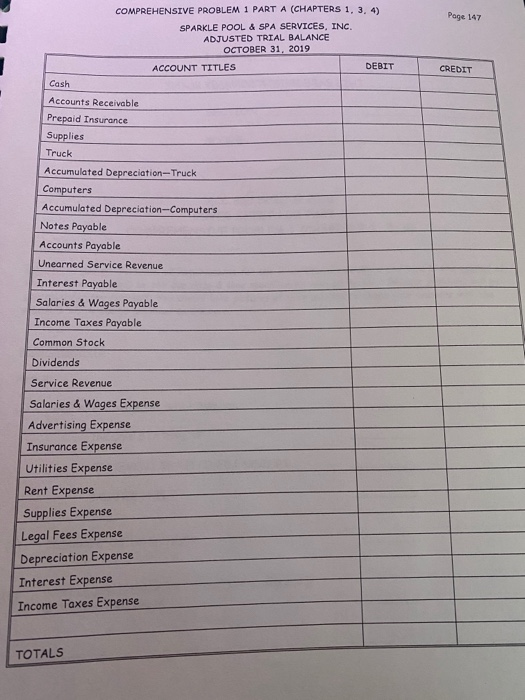 COMPREHENSIVE PROBLEM 1 PART A (CHAPTERS 1, 3, 4)

Page 147

SPARKLE POOL & SPA SERVICES, INC.
ADJUSTED TRIAL BALANCE
OCTOBER 31, 2019

| ACCOUNT TITLES | DEBIT | CREDIT |
|---|---|---|
| Cash | | |
| Accounts Receivable | | |
| Prepaid Insurance | | |
| Supplies | | |
| Truck | | |
| Accumulated Depreciation—Truck | | |
| Computers | | |
| Accumulated Depreciation—Computers | | |
| Notes Payable | | |
| Accounts Payable | | |
| Unearned Service Revenue | | |
| Interest Payable | | |
| Salaries & Wages Payable | | |
| Income Taxes Payable | | |
| Common Stock | | |
| Dividends | | |
| Service Revenue | | |
| Salaries & Wages Expense | | |
| Advertising Expense | | |
| Insurance Expense | | |
| Utilities Expense | | |
| Rent Expense | | |
| Supplies Expense | | |
| Legal Fees Expense | | |
| Depreciation Expense | | |
| Interest Expense | | |
| Income Taxes Expense | | |
| | | |
| TOTALS | | |